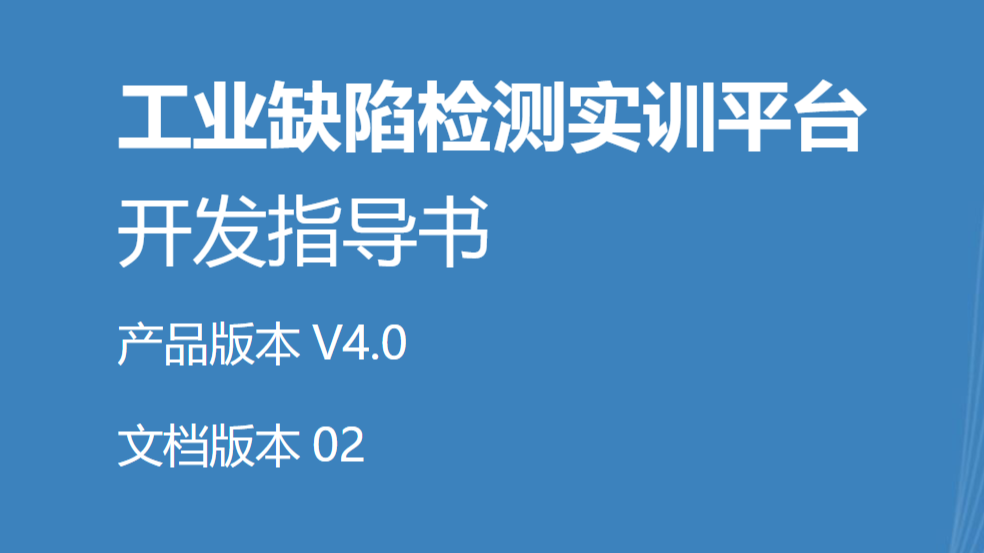 工业缺陷检测实训平台

开发指导书

产品版本 V4.0

文档版本 02